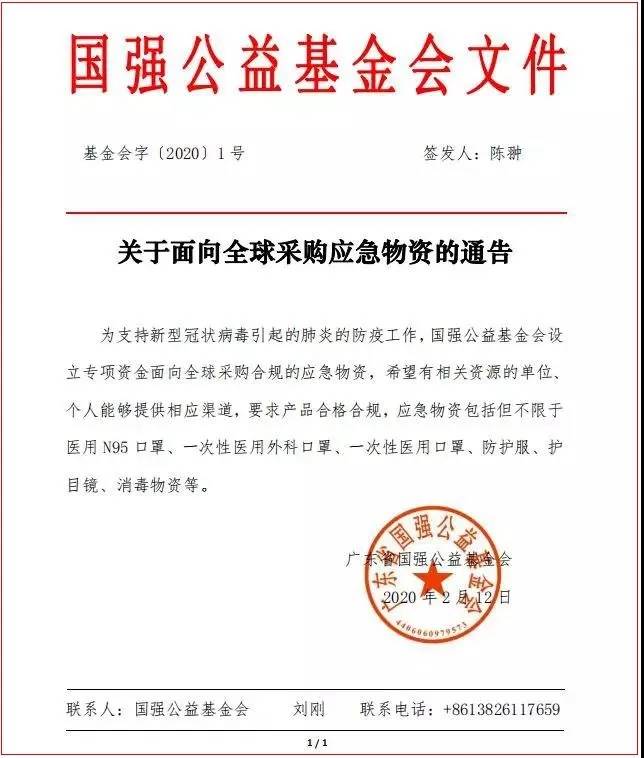 国强公益基金会文件

基金会字〔2020〕1号　　　　　　签发人：陈翀

关于面向全球采购应急物资的通告

为支持新型冠状病毒引起的肺炎的防疫工作，国强公益基金会设立专项资金面向全球采购合规的应急物资，希望有相关资源的单位、个人能够提供相应渠道，要求产品合格合规，应急物资包括但不限于医用N95口罩、一次性医用外科口罩、一次性医用口罩、防护服、护目镜、消毒物资等。

广东省国强公益基金会

2020年2月12日

广东省国强公益基金会

4406060979573

联系人：国强公益基金会　　刘刚　　联系电话：+8613826117659

1 / 1